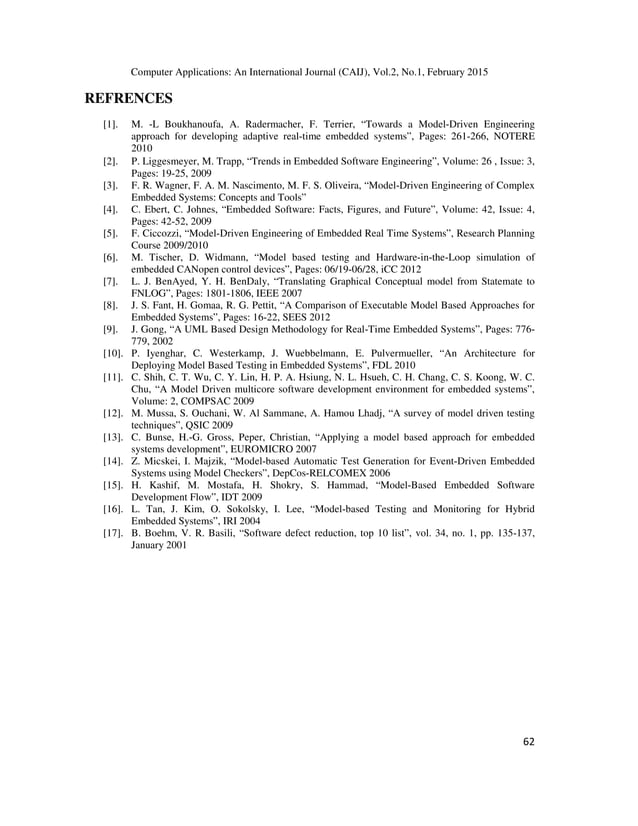 Computer Applications: An International Journal (CAIJ), Vol.2, No.1, February 2015

REFRENCES

[1]. M. -L Boukhanoufa, A. Radermacher, F. Terrier, “Towards a Model-Driven Engineering approach for developing adaptive real-time embedded systems”, Pages: 261-266, NOTERE 2010

[2]. P. Liggesmeyer, M. Trapp, “Trends in Embedded Software Engineering”, Volume: 26 , Issue: 3, Pages: 19-25, 2009

[3]. F. R. Wagner, F. A. M. Nascimento, M. F. S. Oliveira, “Model-Driven Engineering of Complex Embedded Systems: Concepts and Tools”

[4]. C. Ebert, C. Johnes, “Embedded Software: Facts, Figures, and Future”, Volume: 42, Issue: 4, Pages: 42-52, 2009

[5]. F. Ciccozzi, “Model-Driven Engineering of Embedded Real Time Systems”, Research Planning Course 2009/2010

[6]. M. Tischer, D. Widmann, “Model based testing and Hardware-in-the-Loop simulation of embedded CANopen control devices”, Pages: 06/19-06/28, iCC 2012

[7]. L. J. BenAyed, Y. H. BenDaly, “Translating Graphical Conceptual model from Statemate to FNLOG”, Pages: 1801-1806, IEEE 2007

[8]. J. S. Fant, H. Gomaa, R. G. Pettit, “A Comparison of Executable Model Based Approaches for Embedded Systems”, Pages: 16-22, SEES 2012

[9]. J. Gong, “A UML Based Design Methodology for Real-Time Embedded Systems”, Pages: 776-779, 2002

[10]. P. Iyenghar, C. Westerkamp, J. Wuebbelmann, E. Pulvermueller, “An Architecture for Deploying Model Based Testing in Embedded Systems”, FDL 2010

[11]. C. Shih, C. T. Wu, C. Y. Lin, H. P. A. Hsiung, N. L. Hsueh, C. H. Chang, C. S. Koong, W. C. Chu, “A Model Driven multicore software development environment for embedded systems”, Volume: 2, COMPSAC 2009

[12]. M. Mussa, S. Ouchani, W. Al Sammane, A. Hamou Lhadj, “A survey of model driven testing techniques”, QSIC 2009

[13]. C. Bunse, H.-G. Gross, Peper, Christian, “Applying a model based approach for embedded systems development”, EUROMICRO 2007

[14]. Z. Micskei, I. Majzik, “Model-based Automatic Test Generation for Event-Driven Embedded Systems using Model Checkers”, DepCos-RELCOMEX 2006

[15]. H. Kashif, M. Mostafa, H. Shokry, S. Hammad, “Model-Based Embedded Software Development Flow”, IDT 2009

[16]. L. Tan, J. Kim, O. Sokolsky, I. Lee, “Model-based Testing and Monitoring for Hybrid Embedded Systems”, IRI 2004

[17]. B. Boehm, V. R. Basili, “Software defect reduction, top 10 list”, vol. 34, no. 1, pp. 135-137, January 2001

62